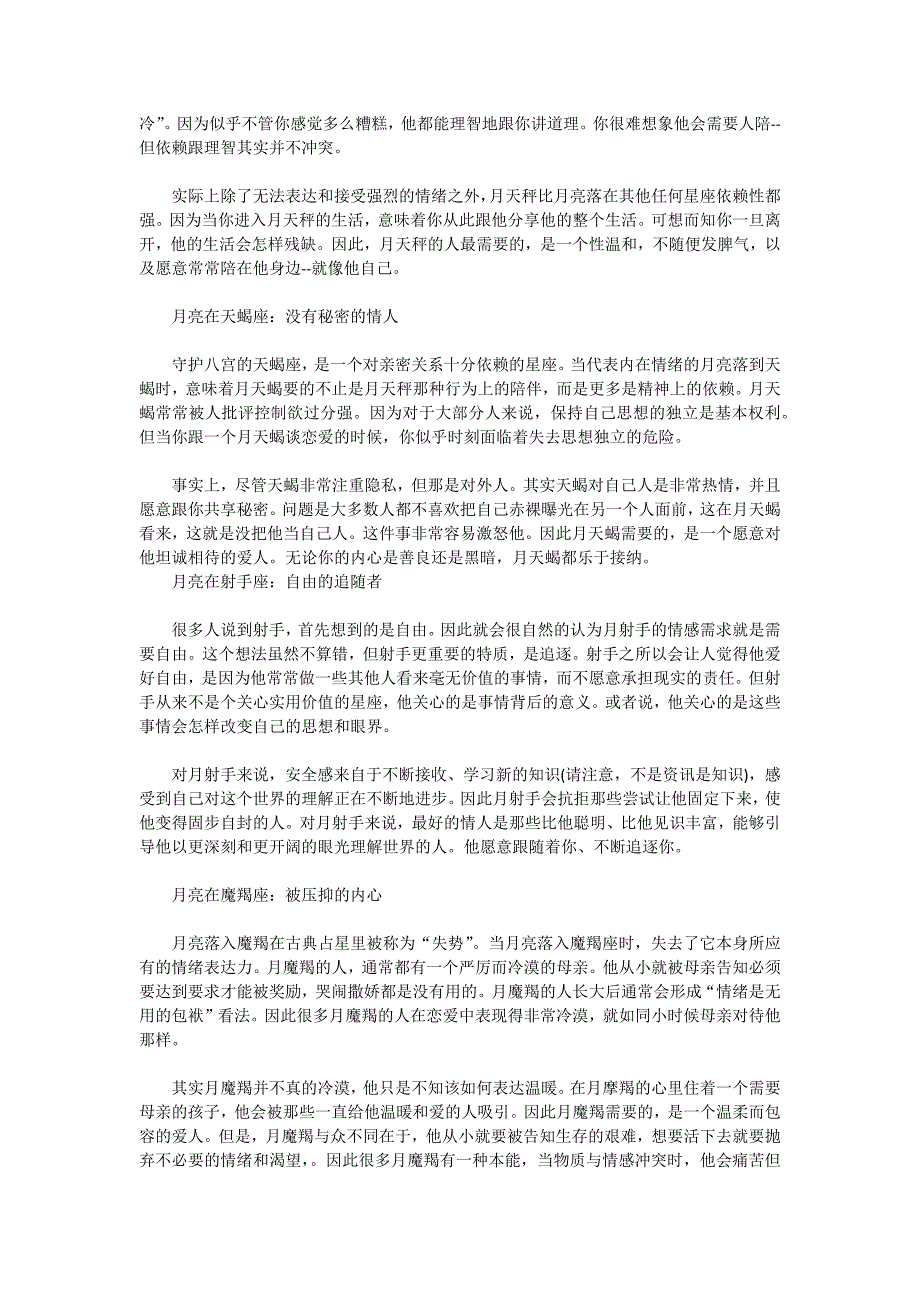 冷”。因为似乎不管你感觉多么糟糕，他都能理智地跟你讲道理。你很难想象他会需要人陪--但依赖跟理智其实并不冲突。

实际上除了无法表达和接受强烈的情绪之外，月天秤比月亮落在其他任何星座依赖性都强。因为当你进入月天秤的生活，意味着你从此跟他分享他的整个生活。可想而知你一旦离开，他的生活会怎样残缺。因此，月天秤的人最需要的，是一个性温和，不随便发脾气，以及愿意常常陪在他身边--就像他自己。

月亮在天蝎座：没有秘密的情人

守护八宫的天蝎座，是一个对亲密关系十分依赖的星座。当代表内在情绪的月亮落到天蝎时，意味着月天蝎要的不止是月天秤那种行为上的陪伴，而是更多是精神上的依赖。月天蝎常常被人批评控制欲过分强。因为对于大部分人来说，保持自己思想的独立是基本权利。但当你跟一个月天蝎谈恋爱的时候，你似乎时刻面临着失去思想独立的危险。

事实上，尽管天蝎非常注重隐私，但那是对外人。其实天蝎对自己人是非常热情，并且愿意跟你共享秘密。问题是大多数人都不喜欢把自己赤裸曝光在另一个人面前，这在月天蝎看来，这就是没把他当自己人。这件事非常容易激怒他。因此月天蝎需要的，是一个愿意对他坦诚相待的爱人。无论你的内心是善良还是黑暗，月天蝎都乐于接纳。
月亮在射手座：自由的追随者

很多人说到射手，首先想到的是自由。因此就会很自然的认为月射手的情感需求就是需要自由。这个想法虽然不算错，但射手更重要的特质，是追逐。射手之所以会让人觉得他爱好自由，是因为他常常做一些其他人看来毫无价值的事情，而不愿意承担现实的责任。但射手从来不是个关心实用价值的星座，他关心的是事情背后的意义。或者说，他关心的是这些事情会怎样改变自己的思想和眼界。

对月射手来说，安全感来自于不断接收、学习新的知识(请注意，不是资讯是知识)，感受到自己对这个世界的理解正在不断地进步。因此月射手会抗拒那些尝试让他固定下来，使他变得固步自封的人。对月射手来说，最好的情人是那些比他聪明、比他见识丰富，能够引导他以更深刻和更开阔的眼光理解世界的人。他愿意跟随着你、不断追逐你。

月亮在魔羯座：被压抑的内心

月亮落入魔羯在古典占星里被称为“失势”。当月亮落入魔羯座时，失去了它本身所应有的情绪表达力。月魔羯的人，通常都有一个严厉而冷漠的母亲。他从小就被母亲告知必须要达到要求才能被奖励，哭闹撒娇都是没有用的。月魔羯的人长大后通常会形成“情绪是无用的包袱”看法。因此很多月魔羯的人在恋爱中表现得非常冷漠，就如同小时候母亲对待他那样。

其实月魔羯并不真的冷漠，他只是不知该如何表达温暖。在月摩羯的心里住着一个需要母亲的孩子，他会被那些一直给他温暖和爱的人吸引。因此月魔羯需要的，是一个温柔而包容的爱人。但是，月魔羯与众不同在于，他从小就要被告知生存的艰难，想要活下去就要抛弃不必要的情绪和渴望，。因此很多月魔羯有一种本能，当物质与情感冲突时，他会痛苦但